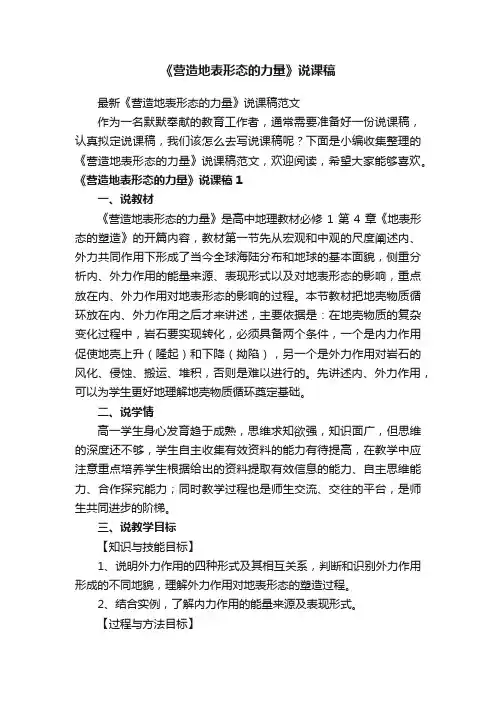 《营造地表形态的力量》说课稿

最新《营造地表形态的力量》说课稿范文

作为一名默默奉献的教育工作者，通常需要准备好一份说课稿，认真拟定说课稿，我们该怎么去写说课稿呢？下面是小编收集整理的《营造地表形态的力量》说课稿范文，欢迎阅读，希望大家能够喜欢。

《营造地表形态的力量》说课稿 1

一、说教材

《营造地表形态的力量》是高中地理教材必修 1 第 4 章《地表形态的塑造》的开篇内容，教材第一节先从宏观和中观的尺度阐述内、外力共同作用下形成了当今全球海陆分布和地球的基本面貌，侧重分析内、外力作用的能量来源、表现形式以及对地表形态的影响，重点放在内、外力作用对地表形态的影响的过程。本节教材把地壳物质循环放在内、外力作用之后才来讲述，主要依据是：在地壳物质的复杂变化过程中，岩石要实现转化，必须具备两个条件，一个是内力作用促使地壳上升（隆起）和下降（拗陷），另一个是外力作用对岩石的风化、侵蚀、搬运、堆积，否则是难以进行的。先讲述内、外力作用，可以为学生更好地理解地壳物质循环奠定基础。

二、说学情

高一学生身心发育趋于成熟，思维求知欲强，知识面广，但思维的深度还不够，学生自主收集有效资料的能力有待提高，在教学中应注意重点培养学生根据给出的资料提取有效信息的能力、自主思维能力、合作探究能力；同时教学过程也是师生交流、交往的平台，是师生共同进步的阶梯。

三、说教学目标

【知识与技能目标】

1、说明外力作用的四种形式及其相互关系，判断和识别外力作用形成的不同地貌，理解外力作用对地表形态的塑造过程。

2、结合实例，了解内力作用的能量来源及表现形式。

【过程与方法目标】